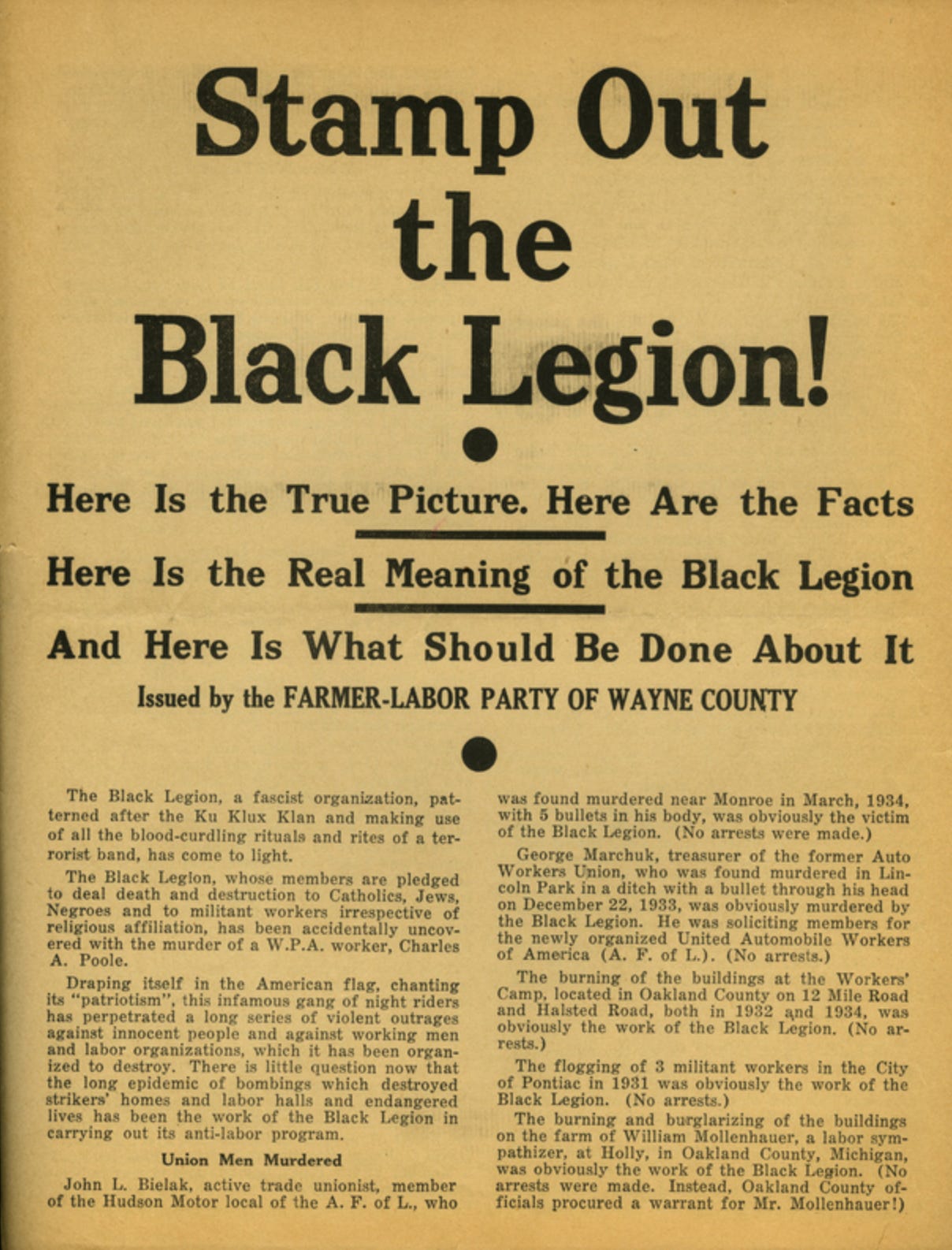 Stamp Out the Black Legion!

Here Is the True Picture. Here Are the Facts

Here Is the Real Meaning of the Black Legion

And Here Is What Should Be Done About It

Issued by the FARMER-LABOR PARTY OF WAYNE COUNTY

The Black Legion, a fascist organization, patterned after the Ku Klux Klan and making use of all the blood-curdling rituals and rites of a terrorist band, has come to light.

The Black Legion, whose members are pledged to deal death and destruction to Catholics, Jews, Negroes and to militant workers irrespective of religious affiliation, has been accidentally uncovered with the murder of a W.P.A. worker, Charles A. Poole.

Draping itself in the American flag, chanting its "patriotism", this infamous gang of night riders has perpetrated a long series of violent outrages against innocent people and against working men and labor organizations, which it has been organized to destroy. There is little question now that the long epidemic of bombings which destroyed strikers' homes and labor halls and endangered lives has been the work of the Black Legion in carrying out its anti-labor program.

Union Men Murdered

John L. Bielak, active trade unionist, member of the Hudson Motor local of the A. F. of L., who was found murdered near Monroe in March, 1934, with 5 bullets in his body, was obviously the victim of the Black Legion. (No arrests were made.)

George Marchuk, treasurer of the former Auto Workers Union, who was found murdered in Lincoln Park in a ditch with a bullet through his head on December 22, 1933, was obviously murdered by the Black Legion. He was soliciting members for the newly organized United Automobile Workers of America (A. F. of L.). (No arrests.)

The burning of the buildings at the Workers' Camp, located in Oakland County on 12 Mile Road and Halsted Road, both in 1932 and 1934, was obviously the work of the Black Legion. (No arrests.)

The flogging of 3 militant workers in the City of Pontiac in 1931 was obviously the work of the Black Legion. (No arrests.)

The burning and burglarizing of the buildings on the farm of William Mollenhauer, a labor sympathizer, at Holly, in Oakland County, Michigan, was obviously the work of the Black Legion. (No arrests were made. Instead, Oakland County officials procured a warrant for Mr. Mollenhauer!)